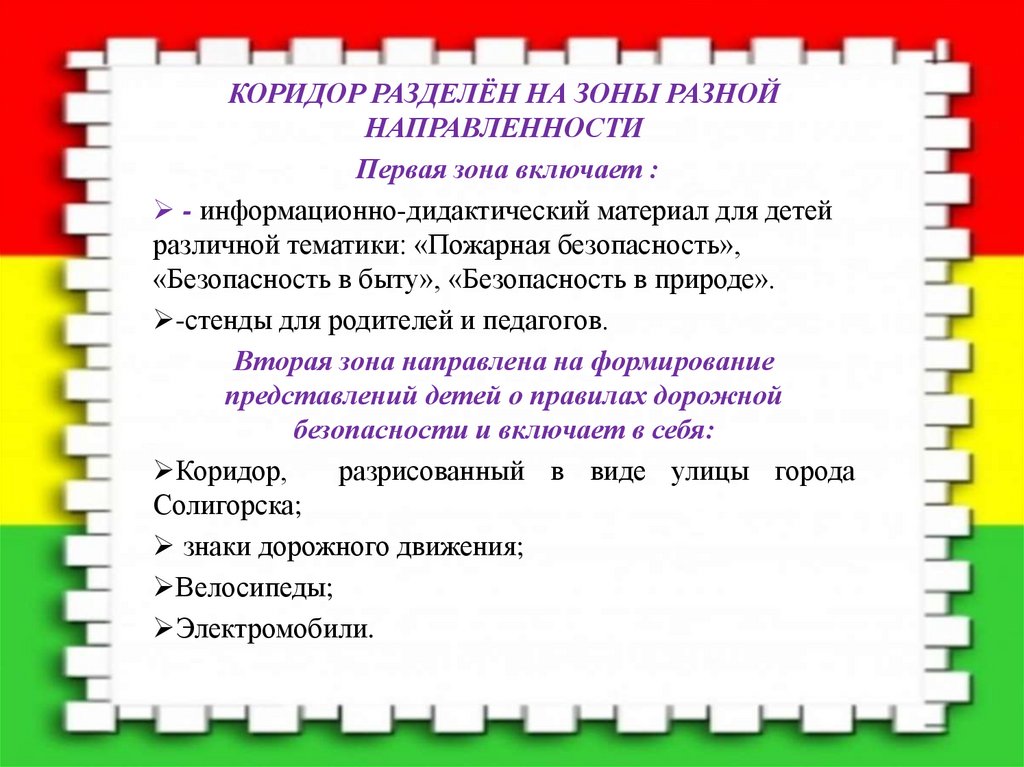 КОРИДОР РАЗДЕЛЁН НА ЗОНЫ РАЗНОЙ НАПРАВЛЕННОСТИ

Первая зона включает :

➢ - информационно-дидактический материал для детей различной тематики: «Пожарная безопасность», «Безопасность в быту», «Безопасность в природе».

➢-стенды для родителей и педагогов.

Вторая зона направлена на формирование представлений детей о правилах дорожной безопасности и включает в себя:

➢Коридор, разрисованный в виде улицы города Солигорска;

➢ знаки дорожного движения;

➢Велосипеды;

➢Электромобили.